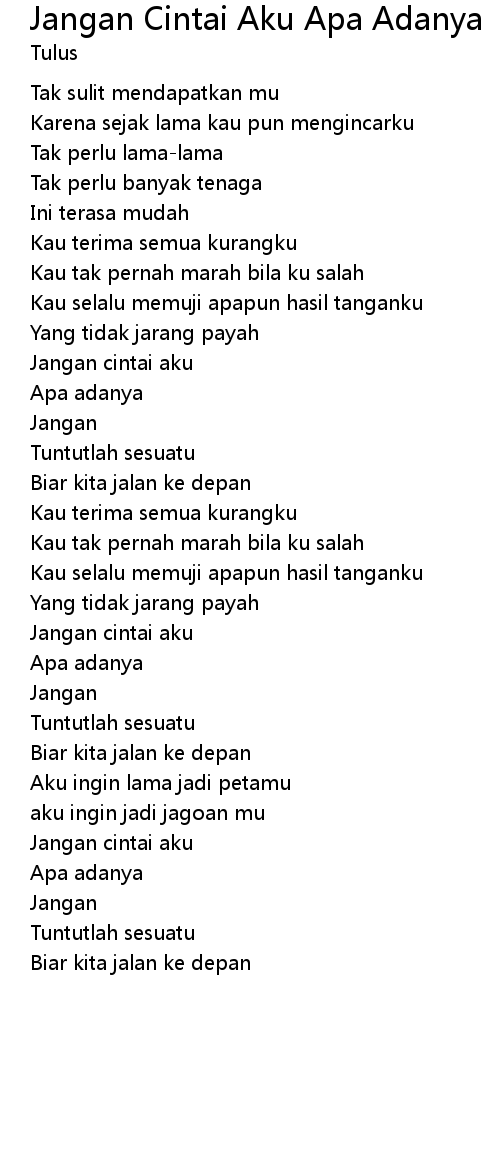 Jangan Cintai Aku Apa Adanya
Tulus

Tak sulit mendapatkan mu
Karena sejak lama kau pun mengincarku
Tak perlu lama-lama
Tak perlu banyak tenaga
Ini terasa mudah
Kau terima semua kurangku
Kau tak pernah marah bila ku salah
Kau selalu memuji apapun hasil tanganku
Yang tidak jarang payah
Jangan cintai aku
Apa adanya
Jangan
Tuntutlah sesuatu
Biar kita jalan ke depan
Kau terima semua kurangku
Kau tak pernah marah bila ku salah
Kau selalu memuji apapun hasil tanganku
Yang tidak jarang payah
Jangan cintai aku
Apa adanya
Jangan
Tuntutlah sesuatu
Biar kita jalan ke depan
Aku ingin lama jadi petamu
aku ingin jadi jagoan mu
Jangan cintai aku
Apa adanya
Jangan
Tuntutlah sesuatu
Biar kita jalan ke depan